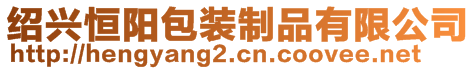 绍兴恒阳包装制品有限公司
http://hengyang2.cn.coovee.net